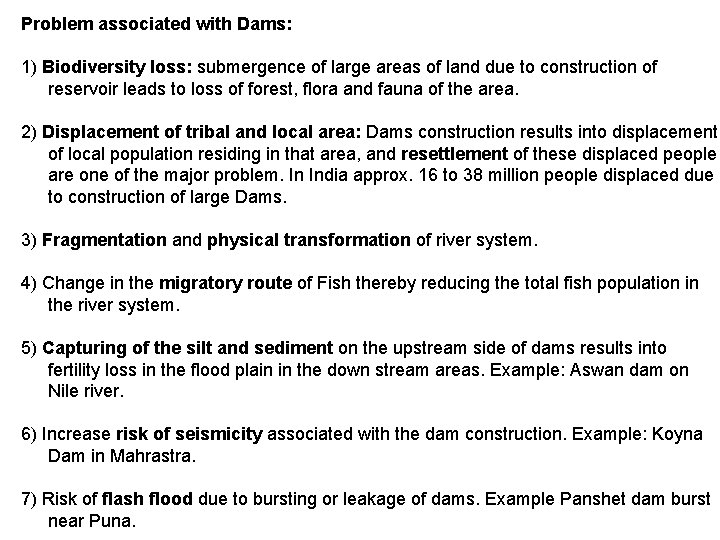 Problem associated with Dams:

1) Biodiversity loss: submergence of large areas of land due to construction of reservoir leads to loss of forest, flora and fauna of the area.

2) Displacement of tribal and local area: Dams construction results into displacement of local population residing in that area, and resettlement of these displaced people are one of the major problem. In India approx. 16 to 38 million people displaced due to construction of large Dams.

3) Fragmentation and physical transformation of river system.

4) Change in the migratory route of Fish thereby reducing the total fish population in the river system.

5) Capturing of the silt and sediment on the upstream side of dams results into fertility loss in the flood plain in the down stream areas. Example: Aswan dam on Nile river.

6) Increase risk of seismicity associated with the dam construction. Example: Koyna Dam in Mahrastra.

7) Risk of flash flood due to bursting or leakage of dams. Example Panshet dam burst near Puna.